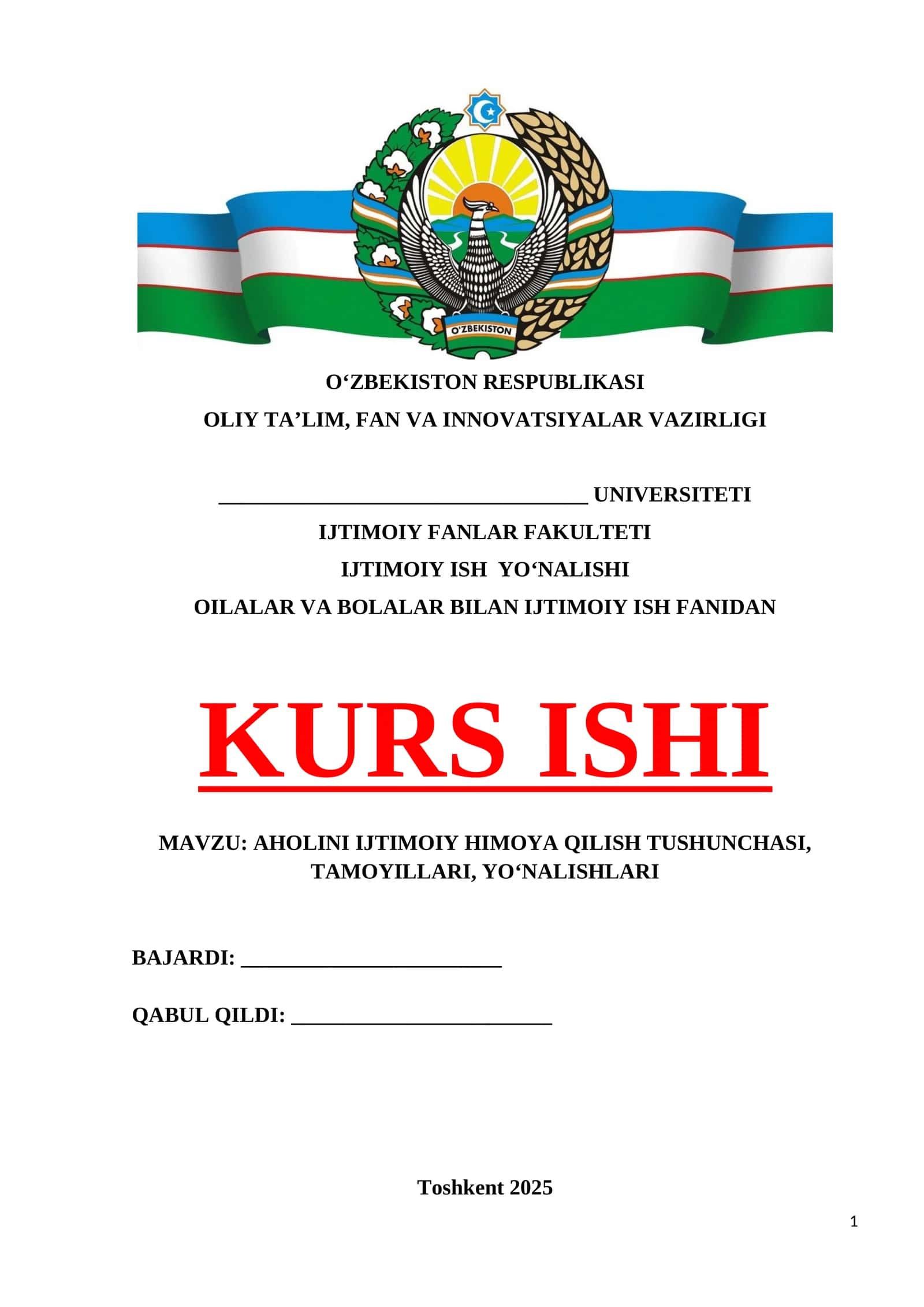 O'ZBEKISTON

O'ZBEKISTON RESPUBLIKASI

OLIY TA'LIM, FAN VA INNOVATSIYALAR VAZIRLIGI

____ UNIVERSITETI

IJTIMOIY FANLAR FAKULTETI

IJTIMOIY ISH YO'NALISHI

OILALAR VA BOLALAR BILAN IJTIMOIY ISH FANIDAN

KURS ISHI

MAVZU: AHOLINI IJTIMOIY HIMOYA QILISH TUSHUNCHASI, TAMOYILLARI, YO'NALISHLARI

BAJARDI: ____

QABUL QILDI: ____

Toshkent 2025

1